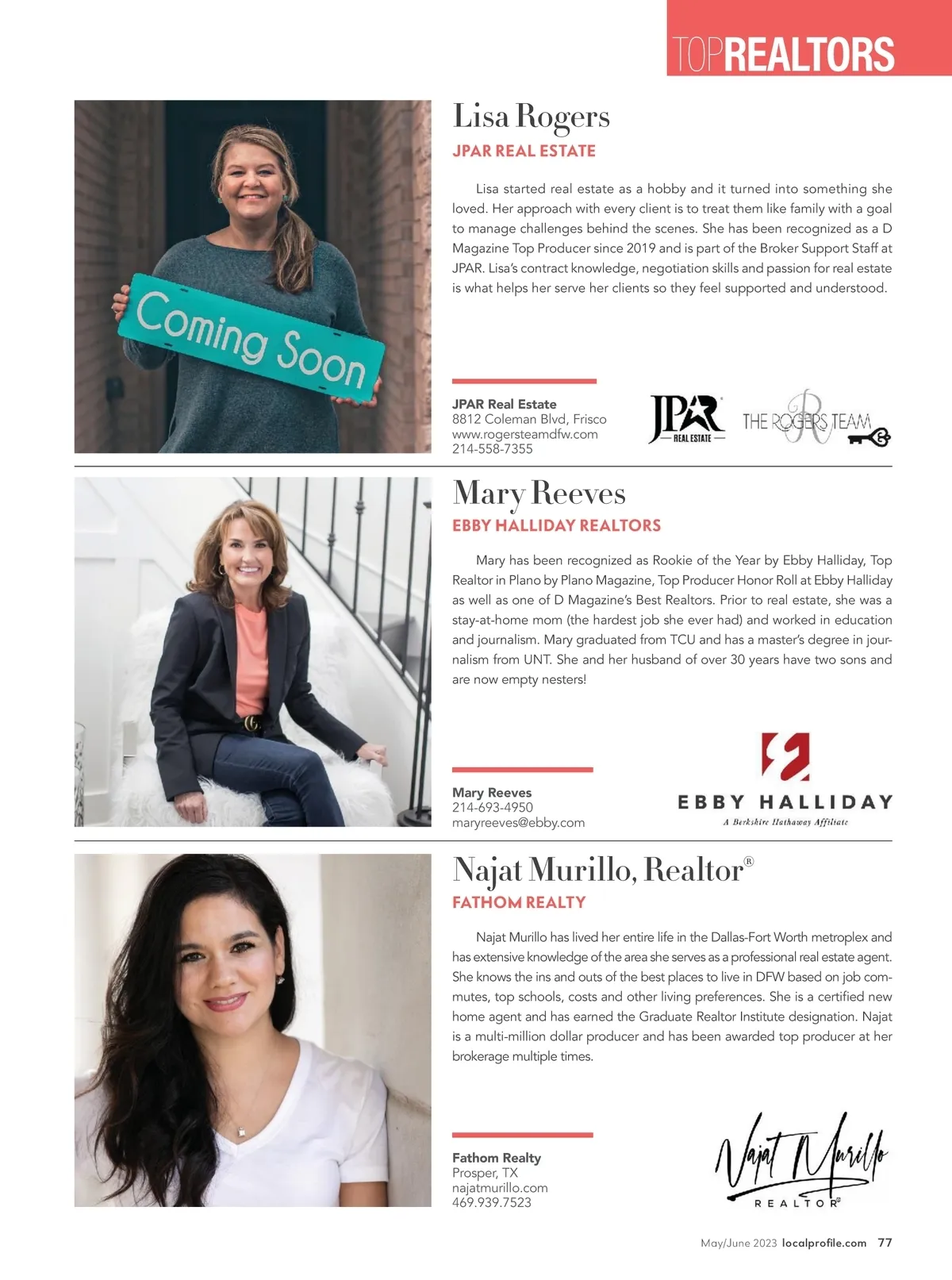 TOPREALTORS

Coming Soon

Lisa Rogers

JPAR REAL ESTATE

Lisa started real estate as a hobby and it turned into something she loved. Her approach with every client is to treat them like family with a goal to manage challenges behind the scenes. She has been recognized as a D Magazine Top Producer since 2019 and is part of the Broker Support Staff at JPAR. Lisa's contract knowledge, negotiation skills and passion for real estate is what helps her serve her clients so they feel supported and understood.

JPAR Real Estate
8812 Coleman Blvd, Frisco
www.rogersteamdfw.com
214-558-7355

JPAR REAL ESTATE

THE ROGERS TEAM

Mary Reeves

EBBY HALLIDAY REALTORS

Mary has been recognized as Rookie of the Year by Ebby Halliday, Top Realtor in Plano by Plano Magazine, Top Producer Honor Roll at Ebby Halliday as well as one of D Magazine's Best Realtors. Prior to real estate, she was a stay-at-home mom (the hardest job she ever had) and worked in education and journalism. Mary graduated from TCU and has a master's degree in journalism from UNT. She and her husband of over 30 years have two sons and are now empty nesters!

Mary Reeves
214-693-4950
maryreeves@ebby.com

EBBY HALLIDAY
A Berkshire Hathaway Affiliate

Najat Murillo, Realtor®

FATHOM REALTY

Najat Murillo has lived her entire life in the Dallas-Fort Worth metroplex and has extensive knowledge of the area she serves as a professional real estate agent. She knows the ins and outs of the best places to live in DFW based on job commutes, top schools, costs and other living preferences. She is a certified new home agent and has earned the Graduate Realtor Institute designation. Najat is a multi-million dollar producer and has been awarded top producer at her brokerage multiple times.

Fathom Realty
Prosper, TX
najatmurillo.com
469.939.7523

Najat Murillo
REALTOR®

May/June 2023 localprofile.com 77